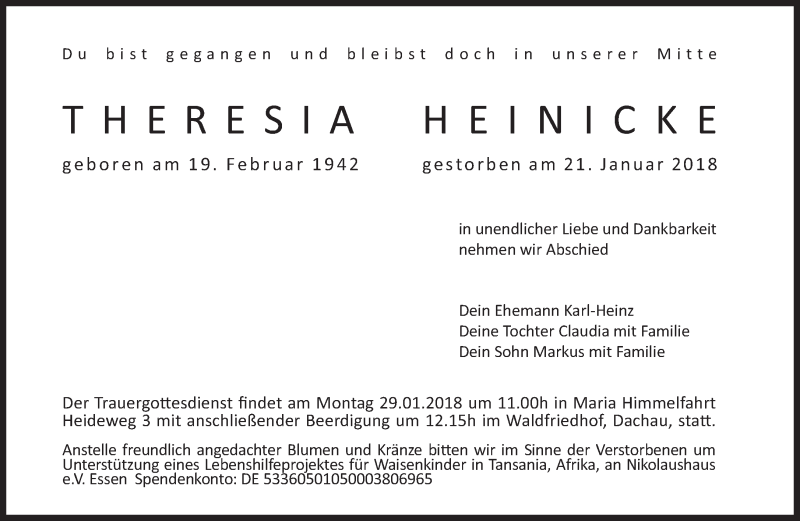 Du bist gegangen und bleibst doch in unserer Mitte

THERESIA HEINICKE

geboren am 19. Februar 1942 gestorben am 21. Januar 2018

in unendlicher Liebe und Dankbarkeit nehmen wir Abschied

Dein Ehemann Karl-Heinz
Deine Tochter Claudia mit Familie
Dein Sohn Markus mit Familie

Der Trauergottesdienst findet am Montag 29.01.2018 um 11.00h in Maria Himmelfahrt Heideweg 3 mit anschließender Beerdigung um 12.15h im Waldfriedhof, Dachau, statt.

Anstelle freundlich angedachter Blumen und Kränze bitten wir im Sinne der Verstorbenen um Unterstützung eines Lebenshilfeprojektes für Waisenkinder in Tansania, Afrika, an Nikolaushaus e.V. Essen Spendenkonto: DE 53360501050003806965